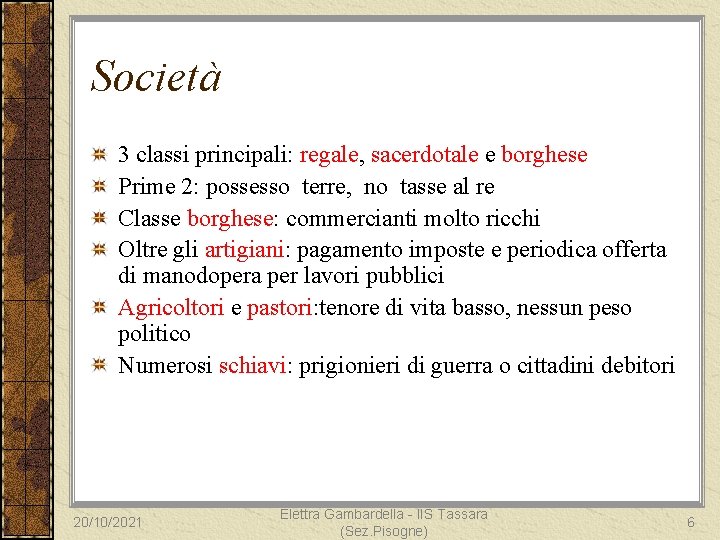 Società

3 classi principali: regale, sacerdotale e borghese

Prime 2: possesso terre, no tasse al re

Classe borghese: commercianti molto ricchi

Oltre gli artigiani: pagamento imposte e periodica offerta di manodopera per lavori pubblici

Agricoltori e pastori:tenore di vita basso, nessun peso politico

Numerosi schiavi: prigionieri di guerra o cittadini debitori

20/10/2021

Elettra Gambardella - IIS Tassara (Sez.Pisogne)

6